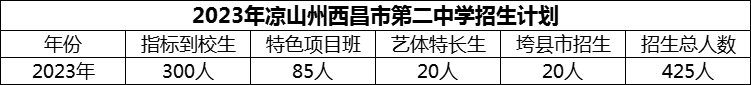 2023年凉山州西昌市第二中学招生计划

| 年份 | 指标到校生 | 特色项目班 | 艺体特长生 | 垮县市招生 | 招生总人数 |
|---|---|---|---|---|---|
| 2023年 | 300人 | 85人 | 20人 | 20人 | 425人 |